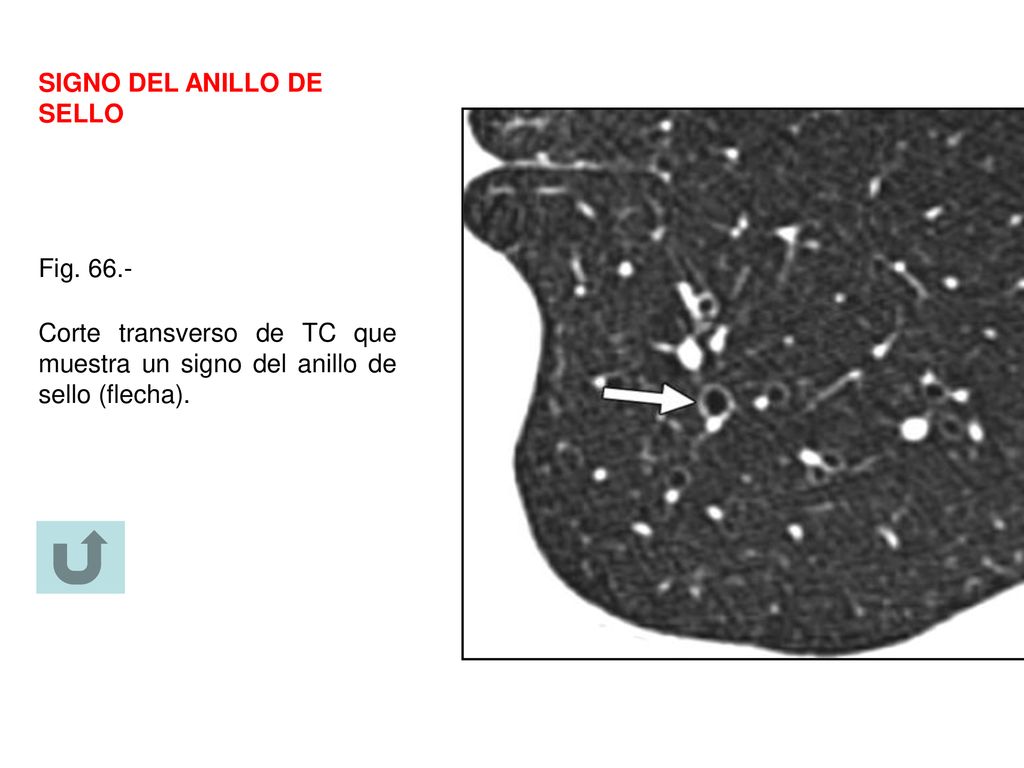 SIGNO DEL ANILLO DE SELLO

Fig. 66.-

Corte transverso de TC que muestra un signo del anillo de sello (flecha).